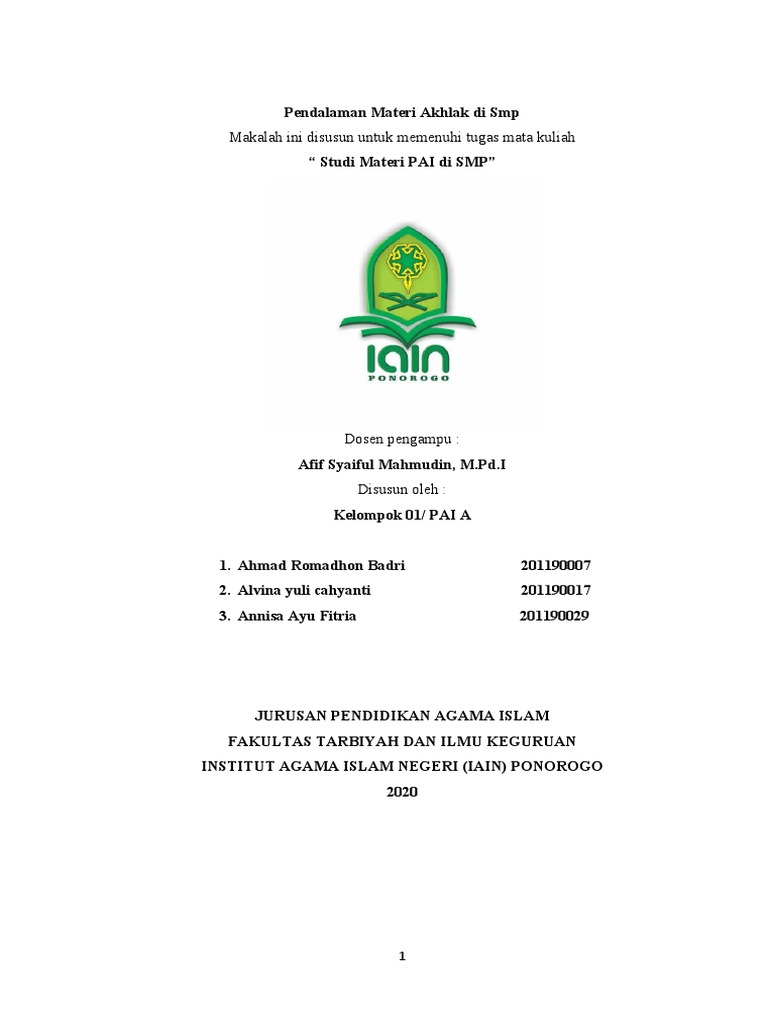 Pendalaman Materi Akhlak di Smp

Makalah ini disusun untuk memenuhi tugas mata kuliah

“ Studi Materi PAI di SMP”

IAIN
PONOROGO

Dosen pengampu :

Afif Syaiful Mahmudin, M.Pd.I

Disusun oleh :

Kelompok 01/ PAI A

1. Ahmad Romadhon Badri 201190007
2. Alvina yuli cahyanti 201190017
3. Annisa Ayu Fitria 201190029

JURUSAN PENDIDIKAN AGAMA ISLAM
FAKULTAS TARBIYAH DAN ILMU KEGURUAN
INSTITUT AGAMA ISLAM NEGERI (IAIN) PONOROGO
2020

1